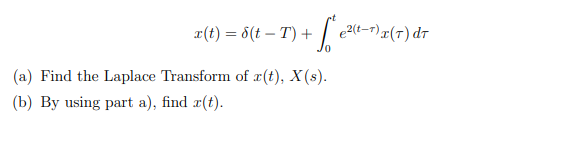 $x(t) = \delta(t - T) + \int_0^t e^{2(t-\tau)} x(\tau)\, d\tau$

(a) Find the Laplace Transform of $x(t)$, $X(s)$.

(b) By using part a), find $x(t)$.